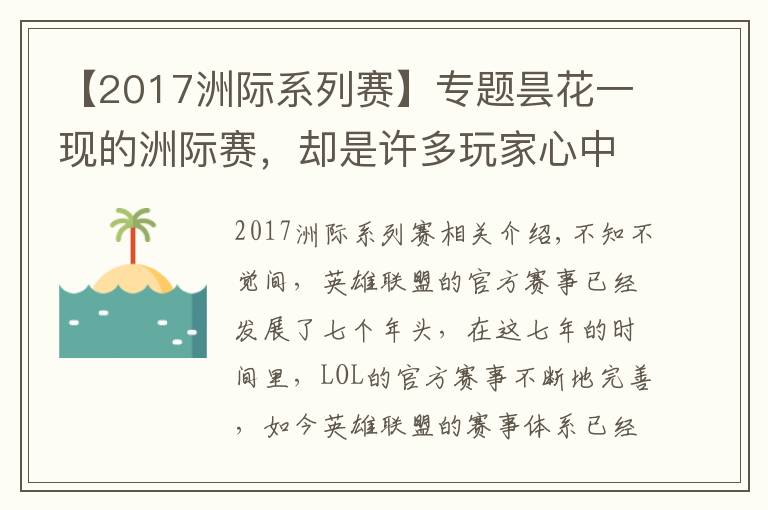 【2017洲际系列赛】专题昙花一现的洲际赛，却是许多玩家心中

2017洲际系列赛相关介绍，不知不觉间，英雄联盟的官方赛事已经发展了七个年头，在这七年的时间里，LOL的官方赛事不断地完善，如今英雄联盟的赛事体系已经